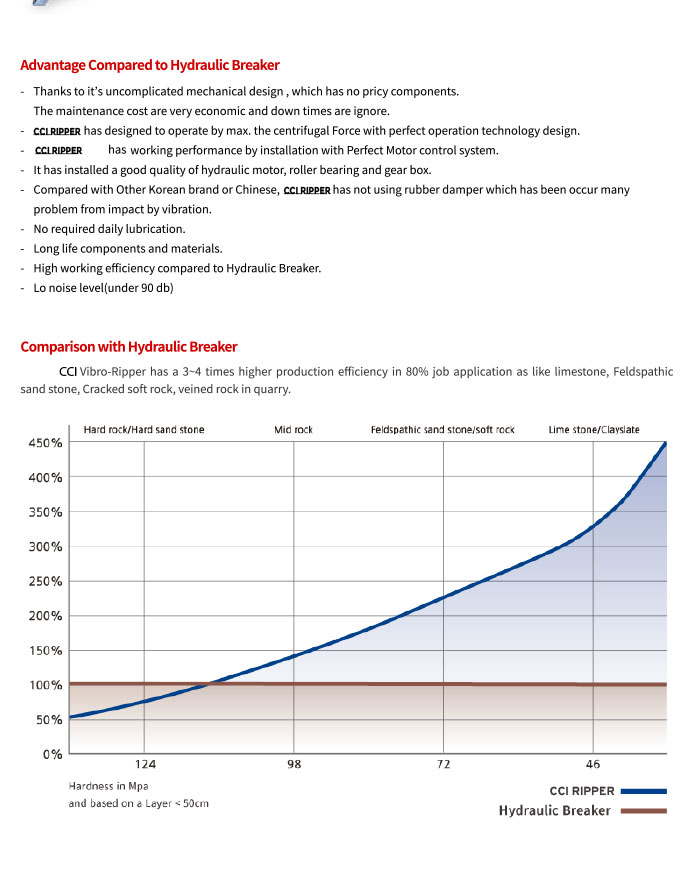 Advantage Compared to Hydraulic Breaker

- Thanks to it's uncomplicated mechanical design , which has no pricy components. The maintenance cost are very economic and down times are ignore.
- CCI RIPPER has designed to operate by max. the centrifugal Force with perfect operation technology design.
- CCI RIPPER has working performance by installation with Perfect Motor control system.
- It has installed a good quality of hydraulic motor, roller bearing and gear box.
- Compared with Other Korean brand or Chinese, CCI RIPPER has not using rubber damper which has been occur many problem from impact by vibration.
- No required daily lubrication.
- Long life components and materials.
- High working efficiency compared to Hydraulic Breaker.
- Lo noise level(under 90 db)

Comparison with Hydraulic Breaker

CCI Vibro-Ripper has a 3~4 times higher production efficiency in 80% job application as like limestone, Feldspathic sand stone, Cracked soft rock, veined rock in quarry.

Hard rock/Hard sand stone
Mid rock
Feldspathic sand stone/soft rock
Lime stone/Clayslate

450%
400%
350%
300%
250%
200%
150%
100%
50%
0%

124
98
72
46

Hardness in Mpa
and based on a Layer < 50cm

CCI RIPPER
Hydraulic Breaker